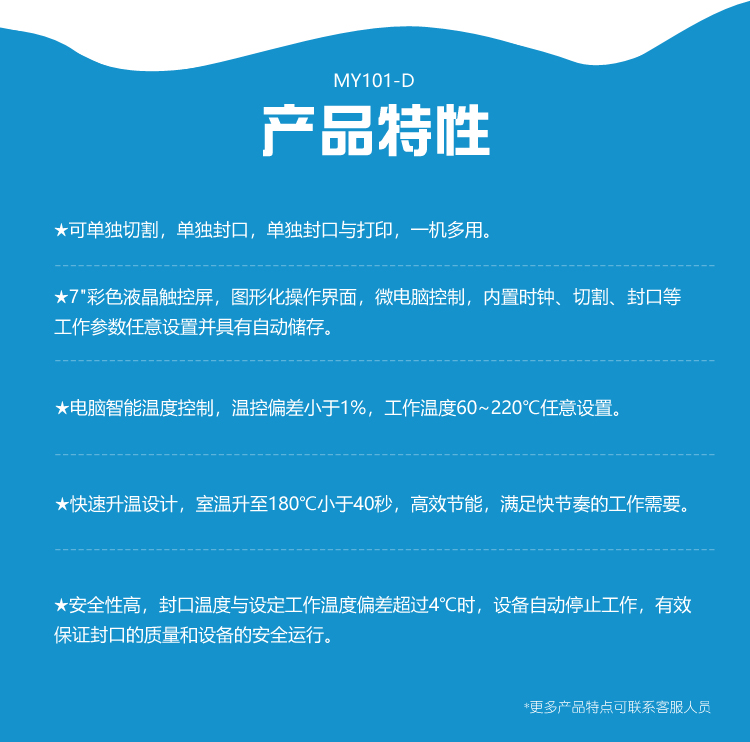 MY101-D

产品特性

★可单独切割，单独封口，单独封口与打印，一机多用。

★7"彩色液晶触控屏，图形化操作界面，微电脑控制，内置时钟、切割、封口等工作参数任意设置并具有自动储存。

★电脑智能温度控制，温控偏差小于1%，工作温度60~220℃任意设置。

★快速升温设计，室温升至180℃小于40秒，高效节能，满足快节奏的工作需要。

★安全性高，封口温度与设定工作温度偏差超过4℃时，设备自动停止工作，有效保证封口的质量和设备的安全运行。

*更多产品特点可联系客服人员